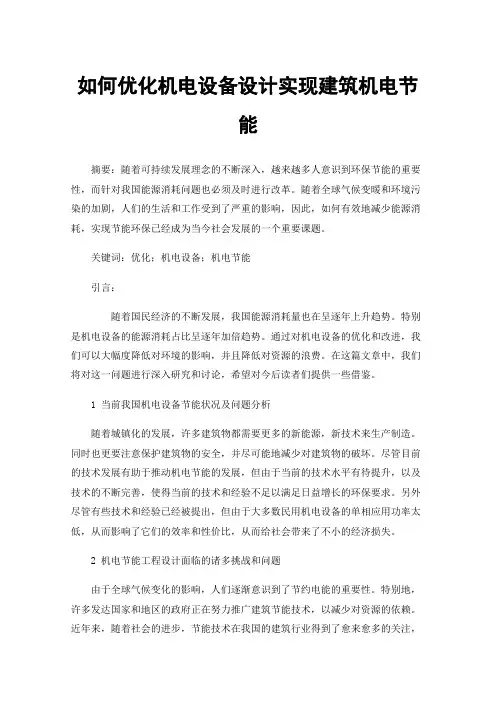 如何优化机电设备设计实现建筑机电节能

摘要：随着可持续发展理念的不断深入，越来越多人意识到环保节能的重要性，而针对我国能源消耗问题也必须及时进行改革。随着全球气候变暖和环境污染的加剧，人们的生活和工作受到了严重的影响，因此，如何有效地减少能源消耗，实现节能环保已经成为当今社会发展的一个重要课题。

关键词：优化；机电设备；机电节能

引言：

随着国民经济的不断发展，我国能源消耗量也在呈逐年上升趋势。特别是机电设备的能源消耗占比呈逐年加倍趋势。通过对机电设备的优化和改进，我们可以大幅度降低对环境的影响，并且降低对资源的浪费。在这篇文章中，我们将对这一问题进行深入研究和讨论，希望对今后读者们提供一些借鉴。

1 当前我国机电设备节能状况及问题分析

随着城镇化的发展，许多建筑物都需要更多的新能源，新技术来生产制造。同时也更要注意保护建筑物的安全，并尽可能地减少对建筑物的破坏。尽管目前的技术发展有助于推动机电节能的发展，但由于当前的技术水平有待提升，以及技术的不断完善，使得当前的技术和经验不足以满足日益增长的环保要求。另外尽管有些技术和经验已经被提出，但由于大多数民用机电设备的单相应用功率太低，从而影响了它们的效率和性价比，从而给社会带来了不小的经济损失。

2 机电节能工程设计面临的诸多挑战和问题

由于全球气候变化的影响，人们逐渐意识到了节约电能的重要性。特别地，许多发达国家和地区的政府正在努力推广建筑节能技术，以减少对资源的依赖。近年来，随着社会的进步，节能技术在我国的建筑行业得到了愈来愈多的关注，